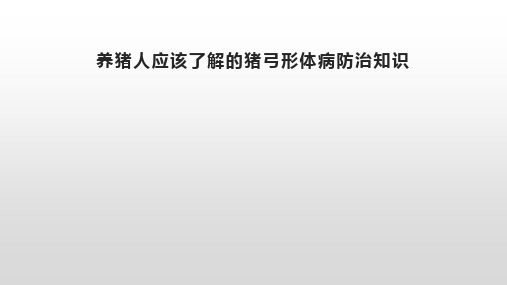 养猪人应该了解的猪弓形体病防治知识